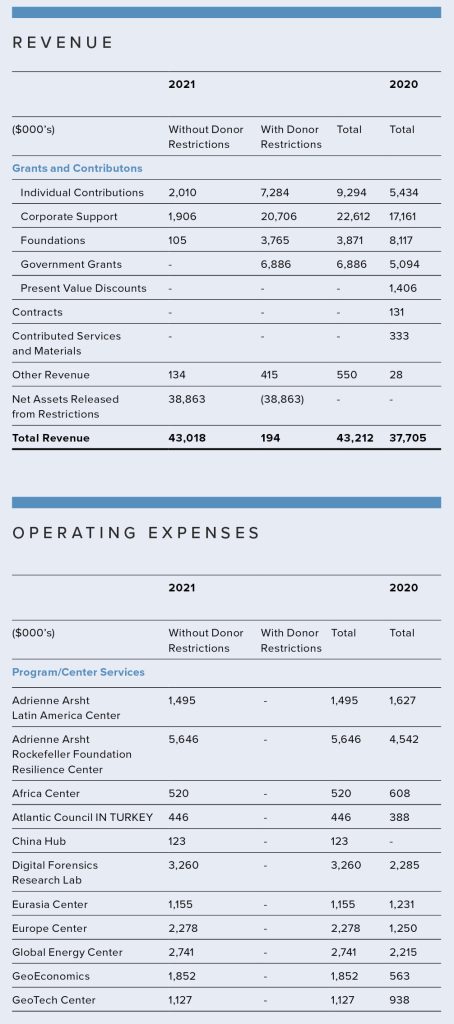 REVENUE

| | 2021 | | | 2020 |
|---|---|---|---|---|
| ($000's) | Without Donor Restrictions | With Donor Restrictions | Total | Total |
| Grants and Contributons | | | | |
| Individual Contributions | 2,010 | 7,284 | 9,294 | 5,434 |
| Corporate Support | 1,906 | 20,706 | 22,612 | 17,161 |
| Foundations | 105 | 3,765 | 3,871 | 8,117 |
| Government Grants | - | 6,886 | 6,886 | 5,094 |
| Present Value Discounts | - | - | - | 1,406 |
| Contracts | - | - | - | 131 |
| Contributed Services and Materials | - | - | - | 333 |
| Other Revenue | 134 | 415 | 550 | 28 |
| Net Assets Released from Restrictions | 38,863 | (38,863) | - | - |
| Total Revenue | 43,018 | 194 | 43,212 | 37,705 |

OPERATING EXPENSES

| | 2021 | | | 2020 |
|---|---|---|---|---|
| ($000's) | Without Donor Restrictions | With Donor Restrictions | Total | Total |
| Program/Center Services | | | | |
| Adrienne Arsht Latin America Center | 1,495 | - | 1,495 | 1,627 |
| Adrienne Arsht Rockefeller Foundation Resilience Center | 5,646 | - | 5,646 | 4,542 |
| Africa Center | 520 | - | 520 | 608 |
| Atlantic Council IN TURKEY | 446 | - | 446 | 388 |
| China Hub | 123 | - | 123 | - |
| Digital Forensics Research Lab | 3,260 | - | 3,260 | 2,285 |
| Eurasia Center | 1,155 | - | 1,155 | 1,231 |
| Europe Center | 2,278 | - | 2,278 | 1,250 |
| Global Energy Center | 2,741 | - | 2,741 | 2,215 |
| GeoEconomics | 1,852 | - | 1,852 | 563 |
| GeoTech Center | 1,127 | - | 1,127 | 938 |